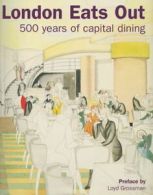 London Eats Out
500 years of capital dining

Preface by
Loyd Grossman